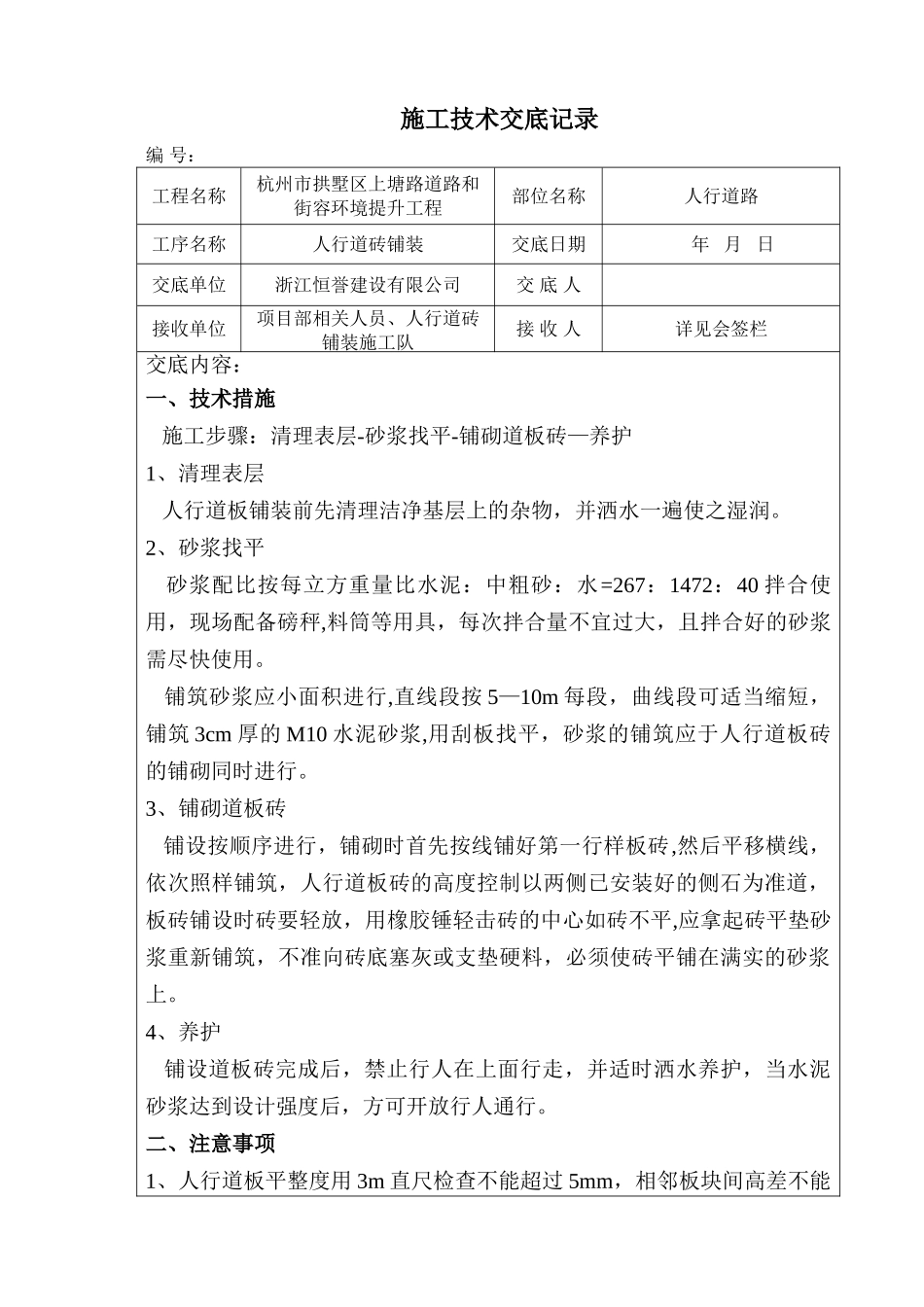 施工技术交底记录

编 号：

| 工程名称 | 杭州市拱墅区上塘路道路和街容环境提升工程 | 部位名称 | 人行道路 |
|---|---|---|---|
| 工序名称 | 人行道砖铺装 | 交底日期 | 年 月 日 |
| 交底单位 | 浙江恒誉建设有限公司 | 交 底 人 | |
| 接收单位 | 项目部相关人员、人行道砖铺装施工队 | 接 收 人 | 详见会签栏 |

交底内容：

一、技术措施

施工步骤：清理表层-砂浆找平-铺砌道板砖—养护

1、清理表层

人行道板铺装前先清理洁净基层上的杂物，并洒水一遍使之湿润。

2、砂浆找平

砂浆配比按每立方重量比水泥：中粗砂：水=267：1472：40 拌合使用，现场配备磅秤,料筒等用具，每次拌合量不宜过大，且拌合好的砂浆需尽快使用。

铺筑砂浆应小面积进行,直线段按 5—10m 每段，曲线段可适当缩短，铺筑 3cm 厚的 M10 水泥砂浆,用刮板找平，砂浆的铺筑应于人行道板砖的铺砌同时进行。

3、铺砌道板砖

铺设按顺序进行，铺砌时首先按线铺好第一行样板砖,然后平移横线，依次照样铺筑，人行道板砖的高度控制以两侧已安装好的侧石为准道，板砖铺设时砖要轻放，用橡胶锤轻击砖的中心如砖不平,应拿起砖平垫砂浆重新铺筑，不准向砖底塞灰或支垫硬料，必须使砖平铺在满实的砂浆上。

4、养护

铺设道板砖完成后，禁止行人在上面行走，并适时洒水养护，当水泥砂浆达到设计强度后，方可开放行人通行。

二、注意事项

1、人行道板平整度用 3m 直尺检查不能超过 5mm，相邻板块间高差不能